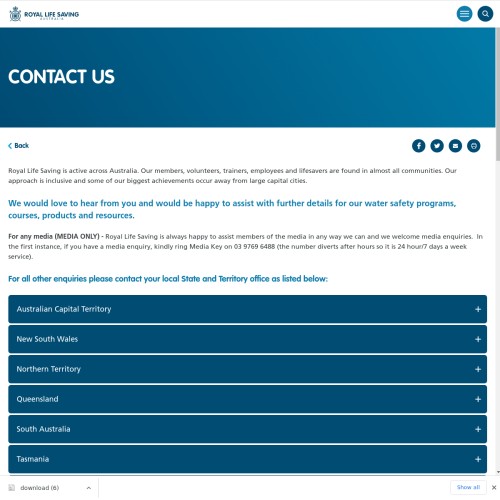 ROYAL LIFE SAVING
AUSTRALIA

CONTACT US

Back

Royal Life Saving is active across Australia. Our members, volunteers, trainers, employees and lifesavers are found in almost all communities. Our approach is inclusive and some of our biggest achievements occur away from large capital cities.

We would love to hear from you and would be happy to assist with further details for our water safety programs, courses, products and resources.

For any media (MEDIA ONLY) - Royal Life Saving is always happy to assist members of the media in any way we can and we welcome media enquiries. In the first instance, if you have a media enquiry, kindly ring Media Key on 03 9769 6488 (the number diverts after hours so it is 24 hour/7 days a week service).

For all other enquiries please contact your local State and Territory office as listed below:

Australian Capital Territory +

New South Wales +

Northern Territory +

Queensland +

South Australia +

Tasmania +

download (6)

Show all